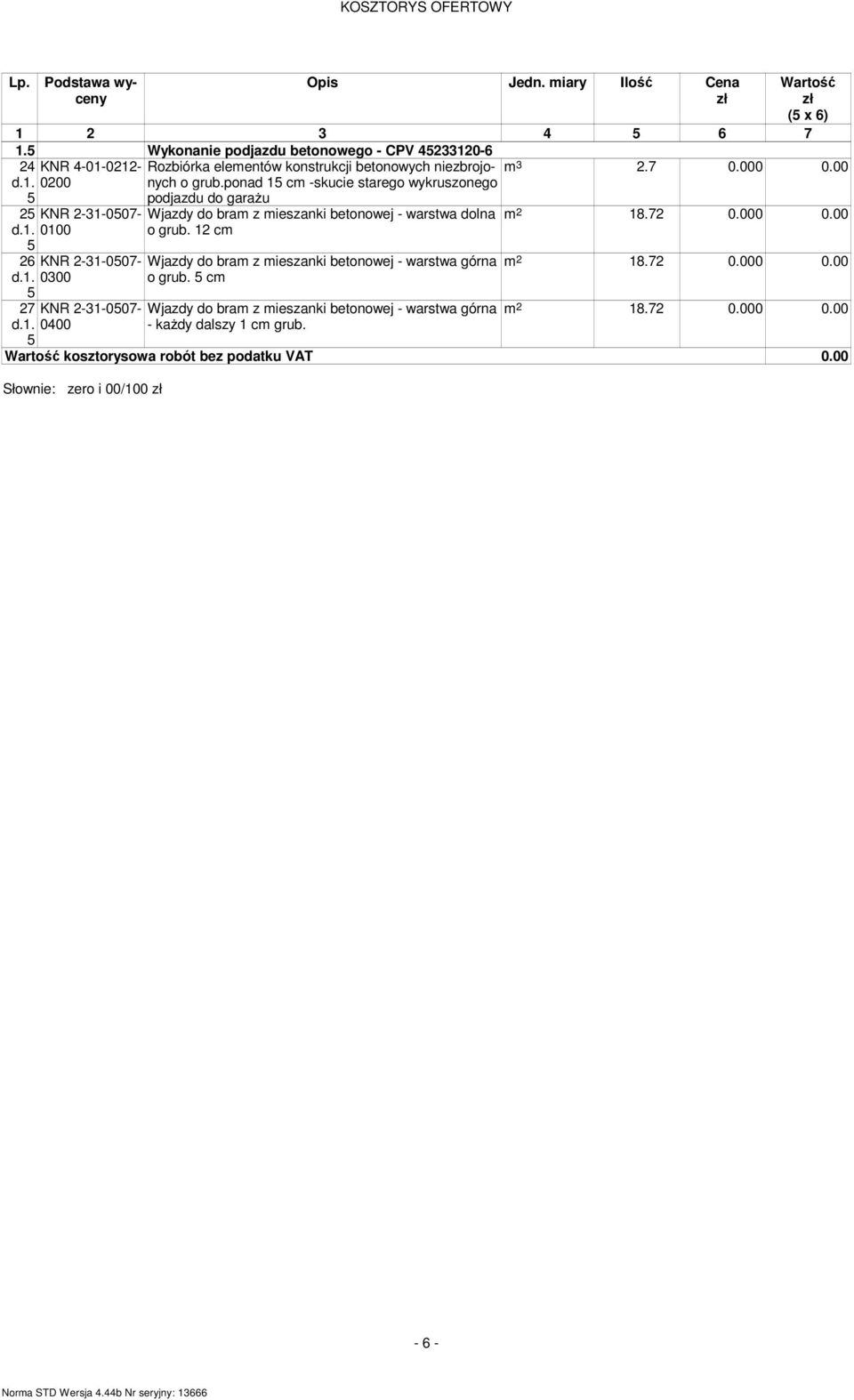 KOSZTORYS OFERTOWY

| Lp. | Podstawa wyceny | Opis | Jedn. miary | Ilość | Cena zł | Wartość zł (5 x 6) |
|---|---|---|---|---|---|---|
| 1 | 2 | 3 | 4 | 5 | 6 | 7 |
| 1.5 | | Wykonanie podjazdu betonowego - CPV 45233120-6 | | | | |
| 24 d.1. 5 | KNR 4-01-0212-0200 | Rozbiórka elementów konstrukcji betonowych niezbrojonych o grub.ponad 15 cm -skucie starego wykruszonego podjazdu do garażu | $m^3$ | 2.7 | 0.000 | 0.00 |
| 25 d.1. 5 | KNR 2-31-0507-0100 | Wjazdy do bram z mieszanki betonowej - warstwa dolna o grub. 12 cm | $m^2$ | 18.72 | 0.000 | 0.00 |
| 26 d.1. 5 | KNR 2-31-0507-0300 | Wjazdy do bram z mieszanki betonowej - warstwa górna o grub. 5 cm | $m^2$ | 18.72 | 0.000 | 0.00 |
| 27 d.1. 5 | KNR 2-31-0507-0400 | Wjazdy do bram z mieszanki betonowej - warstwa górna - każdy dalszy 1 cm grub. | $m^2$ | 18.72 | 0.000 | 0.00 |
| Wartość kosztorysowa robót bez podatku VAT | | | | | | 0.00 |

Słownie: zero i 00/100 zł

- 6 -

Norma STD Wersja 4.44b Nr seryjny: 13666